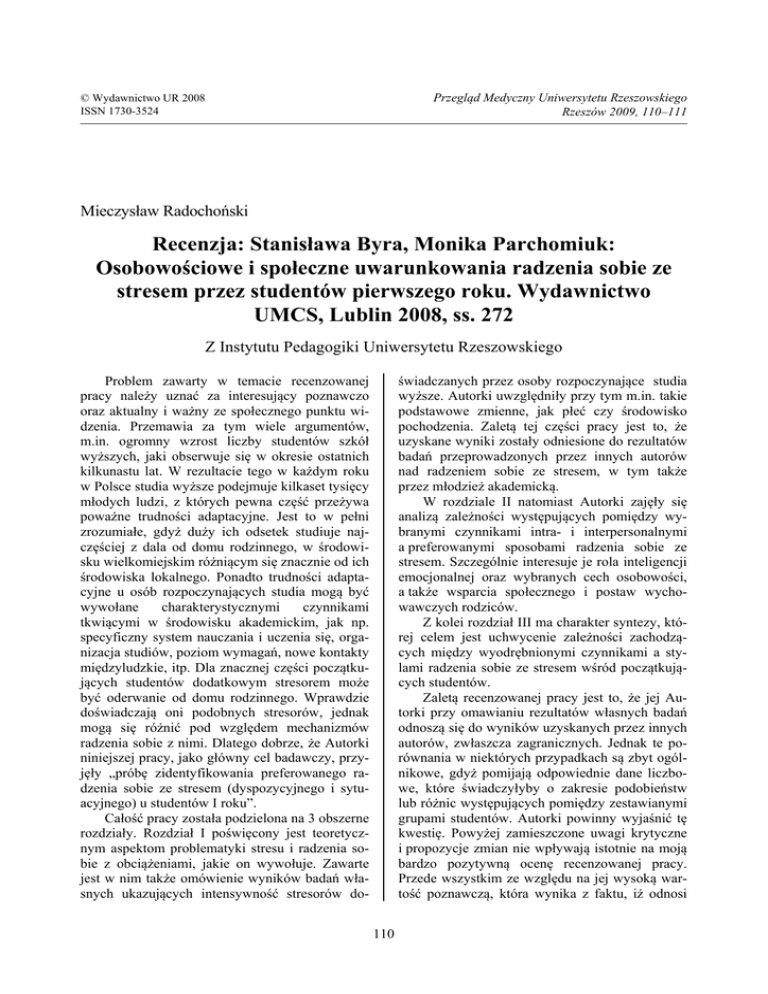 © Wydawnictwo UR 2008
ISSN 1730-3524

Przegląd Medyczny Uniwersytetu Rzeszowskiego
Rzeszów 2009, 110–111

Mieczysław Radochoński

Recenzja: Stanisława Byra, Monika Parchomiuk: Osobowościowe i społeczne uwarunkowania radzenia sobie ze stresem przez studentów pierwszego roku. Wydawnictwo UMCS, Lublin 2008, ss. 272

Z Instytutu Pedagogiki Uniwersytetu Rzeszowskiego

Problem zawarty w temacie recenzowanej pracy należy uznać za interesujący poznawczo oraz aktualny i ważny ze społecznego punktu widzenia. Przemawia za tym wiele argumentów, m.in. ogromny wzrost liczby studentów szkół wyższych, jaki obserwuje się w okresie ostatnich kilkunastu lat. W rezultacie tego w każdym roku w Polsce studia wyższe podejmuje kilkaset tysięcy młodych ludzi, z których pewna część przeżywa poważne trudności adaptacyjne. Jest to w pełni zrozumiałe, gdyż duży ich odsetek studiuje najczęściej z dala od domu rodzinnego, w środowisku wielkomiejskim różniącym się znacznie od ich środowiska lokalnego. Ponadto trudności adaptacyjne u osób rozpoczynających studia mogą być wywołane charakterystycznymi czynnikami tkwiącymi w środowisku akademickim, jak np. specyficzny system nauczania i uczenia się, organizacja studiów, poziom wymagań, nowe kontakty międzyludzkie, itp. Dla znacznej części początkujących studentów dodatkowym stresorem może być oderwanie od domu rodzinnego. Wprawdzie doświadczają oni podobnych stresorów, jednak mogą się różnić pod względem mechanizmów radzenia sobie z nimi. Dlatego dobrze, że Autorki niniejszej pracy, jako główny cel badawczy, przyjęły „próbę zidentyfikowania preferowanego radzenia sobie ze stresem (dyspozycyjnego i sytuacyjnego) u studentów I roku”.

Całość pracy została podzielona na 3 obszerne rozdziały. Rozdział I poświęcony jest teoretycznym aspektom problematyki stresu i radzenia sobie z obciążeniami, jakie on wywołuje. Zawarte jest w nim także omówienie wyników badań własnych ukazujących intensywność stresorów doświadczanych przez osoby rozpoczynające studia wyższe. Autorki uwzględniły przy tym m.in. takie podstawowe zmienne, jak płeć czy środowisko pochodzenia. Zaletą tej części pracy jest to, że uzyskane wyniki zostały odniesione do rezultatów badań przeprowadzonych przez innych autorów nad radzeniem sobie ze stresem, w tym także przez młodzież akademicką.

W rozdziale II natomiast Autorki zajęły się analizą zależności występujących pomiędzy wybranymi czynnikami intra- i interpersonalnymi a preferowanymi sposobami radzenia sobie ze stresem. Szczególnie interesuje je rola inteligencji emocjonalnej oraz wybranych cech osobowości, a także wsparcia społecznego i postaw wychowawczych rodziców.

Z kolei rozdział III ma charakter syntezy, której celem jest uchwycenie zależności zachodzących między wyodrębnionymi czynnikami a stylami radzenia sobie ze stresem wśród początkujących studentów.

Zaletą recenzowanej pracy jest to, że jej Autorki przy omawianiu rezultatów własnych badań odnoszą się do wyników uzyskanych przez innych autorów, zwłaszcza zagranicznych. Jednak te porównania w niektórych przypadkach są zbyt ogólnikowe, gdyż pomijają odpowiednie dane liczbowe, które świadczyłyby o zakresie podobieństw lub różnic występujących pomiędzy zestawianymi grupami studentów. Autorki powinny wyjaśnić tę kwestię. Powyżej zamieszczone uwagi krytyczne i propozycje zmian nie wpływają istotnie na moją bardzo pozytywną ocenę recenzowanej pracy. Przede wszystkim ze względu na jej wysoką wartość poznawczą, która wynika z faktu, iż odnosi

110